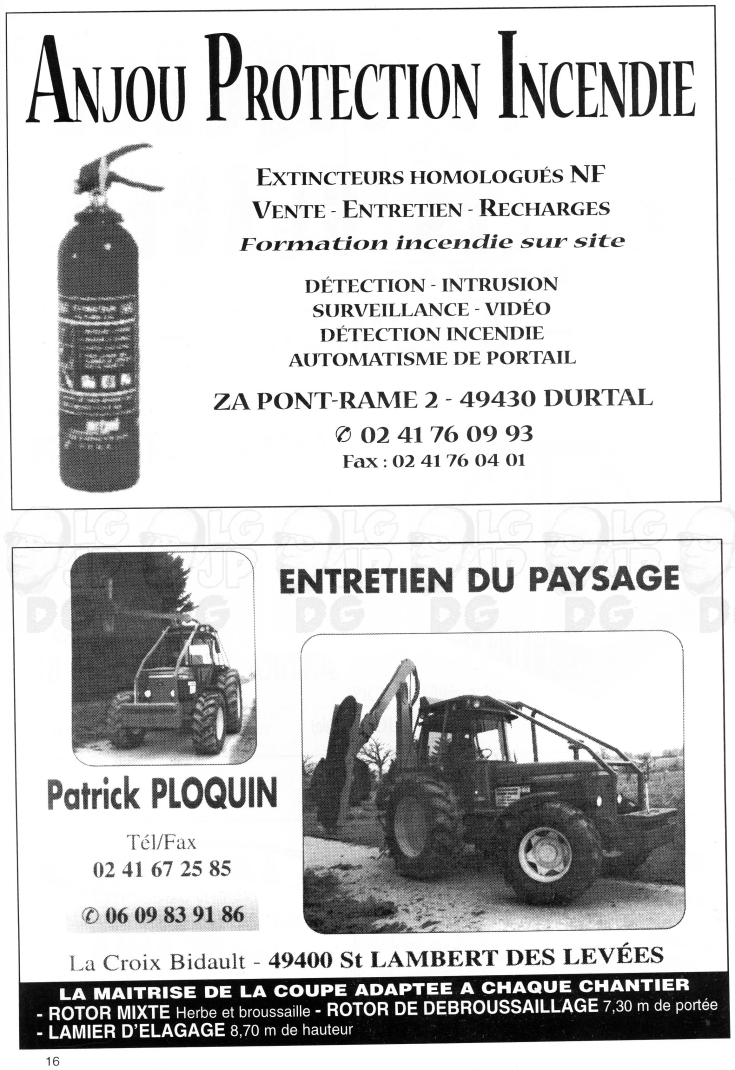 ANJOU PROTECTION INCENDIE

EXTINCTEURS HOMOLOGUÉS NF
VENTE - ENTRETIEN - RECHARGES
Formation incendie sur site

DÉTECTION - INTRUSION
SURVEILLANCE - VIDÉO
DÉTECTION INCENDIE
AUTOMATISME DE PORTAIL

ZA PONT-RAME 2 - 49430 DURTAL
✆ 02 41 76 09 93
Fax : 02 41 76 04 01

ENTRETIEN DU PAYSAGE

Patrick PLOQUIN

Tél/Fax
02 41 67 25 85

✆ 06 09 83 91 86

La Croix Bidault - 49400 St LAMBERT DES LEVÉES

LA MAITRISE DE LA COUPE ADAPTEE A CHAQUE CHANTIER
- ROTOR MIXTE Herbe et broussaille - ROTOR DE DEBROUSSAILLAGE 7,30 m de portée
- LAMIER D'ELAGAGE 8,70 m de hauteur

16